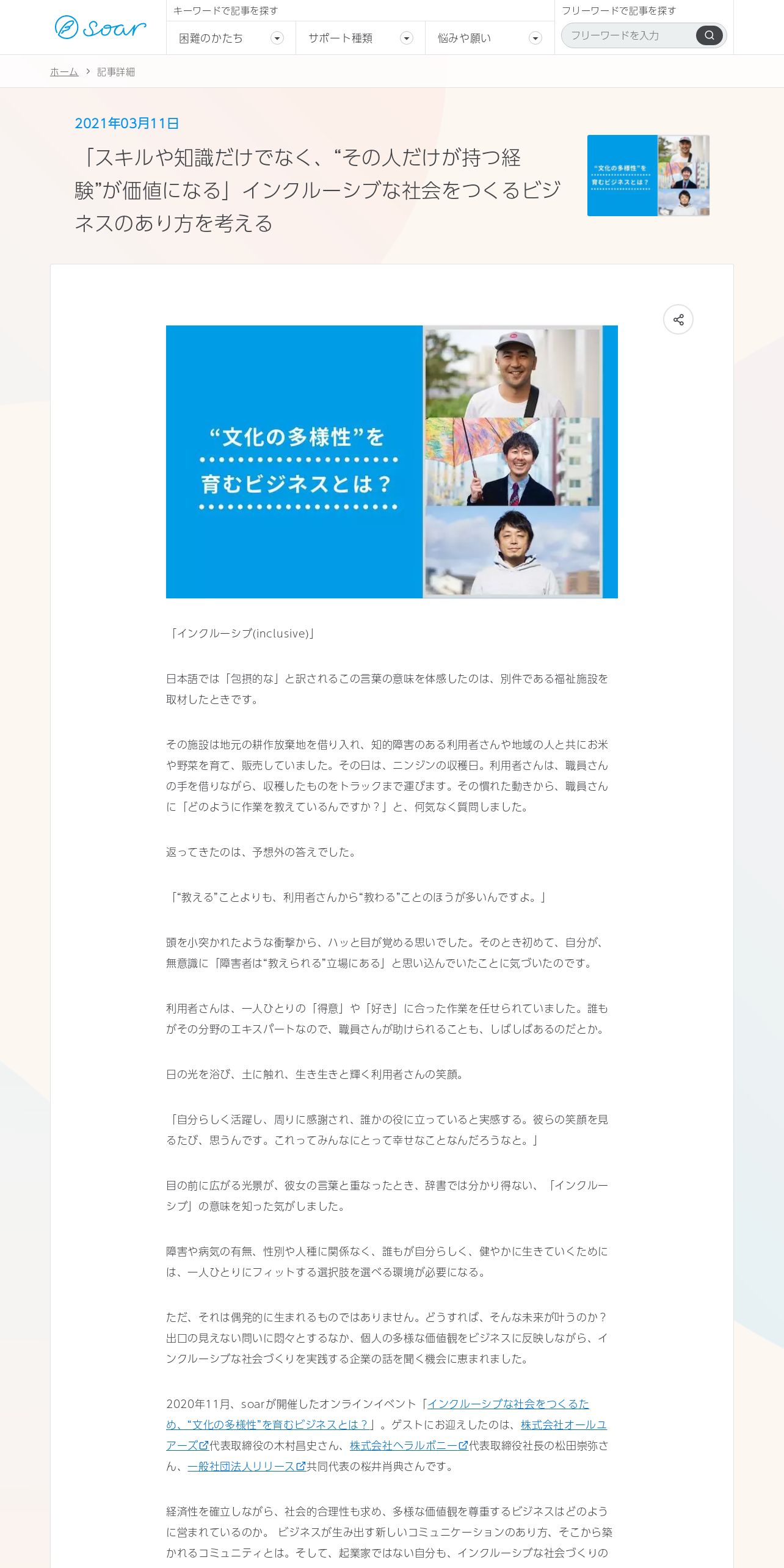 soar

キーワードで記事を探す

困難のかたち

サポート種類

悩みや願い

フリーワードで記事を探す

フリーワードを入力

ホーム > 記事詳細

2021年03月11日

「スキルや知識だけでなく、“その人だけが持つ経験”が価値になる」インクルーシブな社会をつくるビジネスのあり方を考える

“文化の多様性”を育むビジネスとは？

“文化の多様性”を育むビジネスとは？

「インクルーシブ(inclusive)」

日本語では「包摂的な」と訳されるこの言葉の意味を体感したのは、別件である福祉施設を取材したときです。

その施設は地元の耕作放棄地を借り入れ、知的障害のある利用者さんや地域の人と共にお米や野菜を育て、販売していました。その日は、ニンジンの収穫日。利用者さんは、職員さんの手を借りながら、収穫したものをトラックまで運びます。その慣れた動きから、職員さんに「どのように作業を教えているんですか？」と、何気なく質問しました。

返ってきたのは、予想外の答えでした。

「“教える”ことよりも、利用者さんから“教わる”ことのほうが多いんですよ。」

頭を小突かれたような衝撃から、ハッと目が覚める思いでした。そのとき初めて、自分が、無意識に「障害者は“教えられる”立場にある」と思い込んでいたことに気づいたのです。

利用者さんは、一人ひとりの「得意」や「好き」に合った作業を任せられていました。誰もがその分野のエキスパートなので、職員さんが助けられることも、しばしばあるのだとか。

日の光を浴び、土に触れ、生き生きと輝く利用者さんの笑顔。

「自分らしく活躍し、周りに感謝され、誰かの役に立っていると実感する。彼らの笑顔を見るたび、思うんです。これってみんなにとって幸せなことなんだろうなと。」

目の前に広がる光景が、彼女の言葉と重なったとき、辞書では分かり得ない、「インクルーシブ」の意味を知った気がしました。

障害や病気の有無、性別や人種に関係なく、誰もが自分らしく、健やかに生きていくためには、一人ひとりにフィットする選択肢を選べる環境が必要になる。

ただ、それは偶発的に生まれるものではありません。どうすれば、そんな未来が叶うのか？出口の見えない問いに悶々とするなか、個人の多様な価値観をビジネスに反映しながら、インクルーシブな社会づくりを実践する企業の話を聞く機会に恵まれました。

2020年11月、soarが開催したオンラインイベント「インクルーシブな社会をつくるため、“文化の多様性”を育むビジネスとは？」。ゲストにお迎えしたのは、株式会社オールユアーズ代表取締役の木村昌史さん、株式会社ヘラルボニー代表取締役社長の松田崇弥さん、一般社団法人リリース共同代表の桜井肖典さんです。

経済性を確立しながら、社会的合理性も求め、多様な価値観を尊重するビジネスはどのように営まれているのか。 ビジネスが生み出す新しいコミュニケーションのあり方、そこから築かれるコミュニティとは。そして、起業家ではない自分も、インクルーシブな社会づくりの